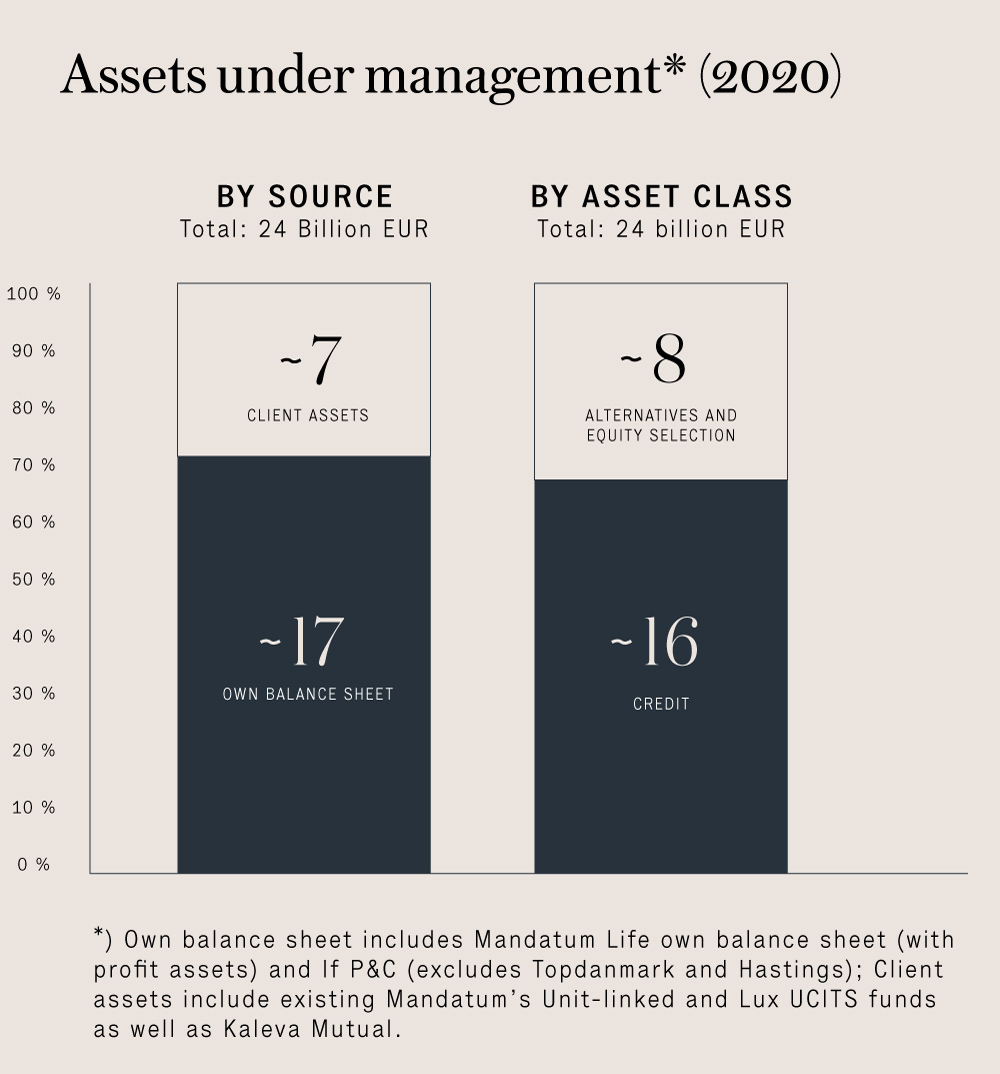 Assets under management* (2020)

BY SOURCE
Total: 24 Billion EUR

BY ASSET CLASS
Total: 24 billion EUR

100 %
90 %
80 %
70 %
60 %
50 %
40 %
30 %
20 %
10 %
0 %

~7
CLIENT ASSETS

~17
OWN BALANCE SHEET

~8
ALTERNATIVES AND EQUITY SELECTION

~16
CREDIT

*) Own balance sheet includes Mandatum Life own balance sheet (with profit assets) and If P&C (excludes Topdanmark and Hastings); Client assets include existing Mandatum's Unit-linked and Lux UCITS funds as well as Kaleva Mutual.